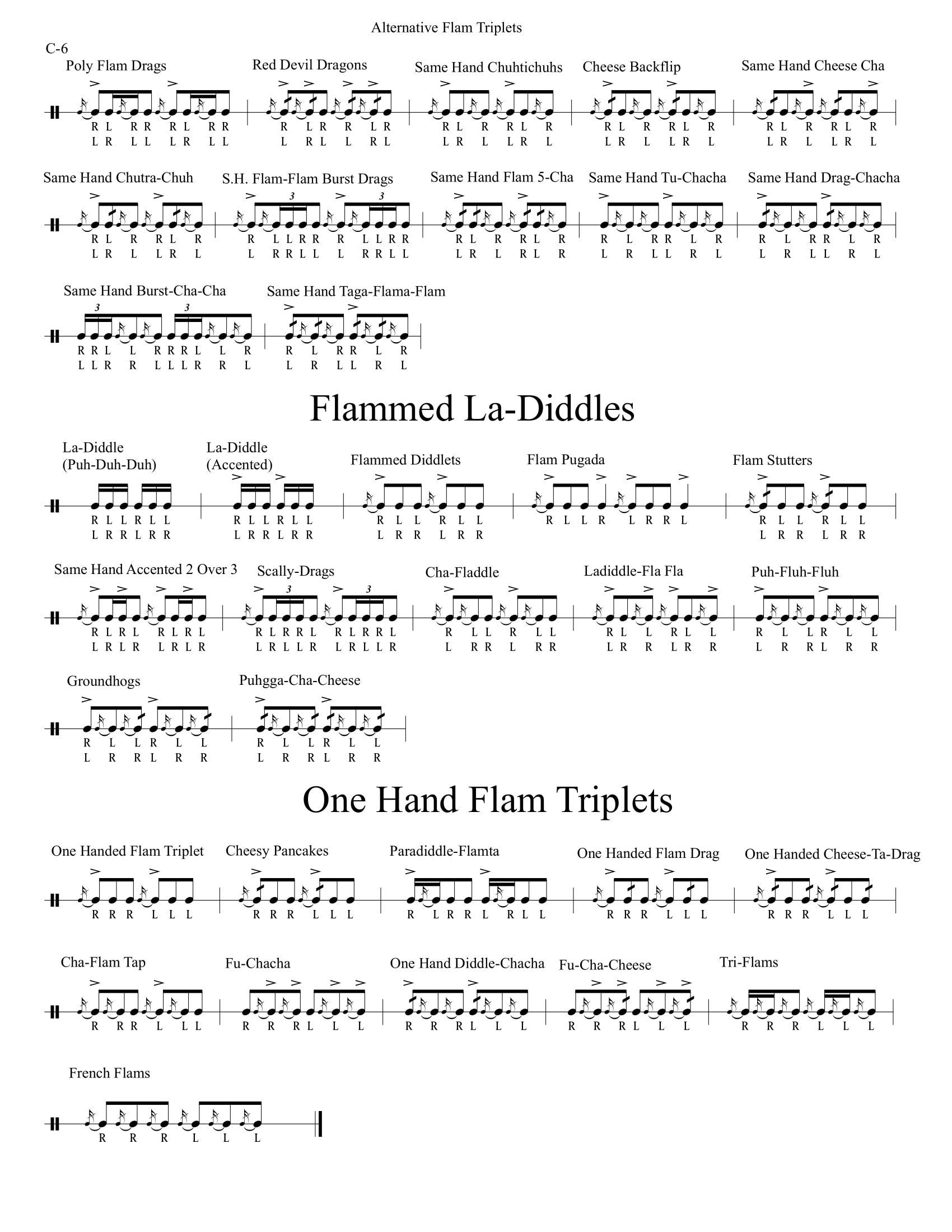 Alternative Flam Triplets

C-6

Poly Flam Drags
R L R R R L R R
L R L L L R L L

Red Devil Dragons
R L R R L R
L R L L R L

Same Hand Chuhtichuhs
R L R R L R
L R L L R L

Cheese Backflip
R L R R L R
L R L L R L

Same Hand Cheese Cha
R L R R L R
L R L L R L

Same Hand Chutra-Chuh
R L R R L R
L R L L R L

S.H. Flam-Flam Burst Drags
3 3
R L L R R R L L R R
L R R L L L R R L L

Same Hand Flam 5-Cha
R L R R L R
L R L R L R

Same Hand Tu-Chacha
R L R R L R
L R L L R L

Same Hand Drag-Chacha
R L R R L R
L R L L R L

Same Hand Burst-Cha-Cha
3 3
R R L L R R R L L R
L L R R L L L R R L

Same Hand Taga-Flama-Flam
R L R R L R
L R L L R L

Flammed La-Diddles

La-Diddle (Puh-Duh-Duh)
R L L R L L
L R R L R R

La-Diddle (Accented)
R L L R L L
L R R L R R

Flammed Diddlets
R L L R L L
L R R L R R

Flam Pugada
R L L R L R R L

Flam Stutters
R L L R L L
L R R L R R

Same Hand Accented 2 Over 3
R L R L R L R L
L R L R L R L R

Scally-Drags
3 3
R L R R L R L R R L
L R L L R L R L L R

Cha-Fladdle
R L L R L L
L R R L R R

Ladiddle-Fla Fla
R L L R L L
L R R L R R

Puh-Fluh-Fluh
R L L R L L
L R R L R R

Groundhogs
R L L R L L
L R R L R R

Puhgga-Cha-Cheese
R L L R L L
L R R L R R

One Hand Flam Triplets

One Handed Flam Triplet
R R R L L L

Cheesy Pancakes
R R R L L L

Paradiddle-Flamta
R L R R L R L L

One Handed Flam Drag
R R R L L L

One Handed Cheese-Ta-Drag
R R R L L L

Cha-Flam Tap
R R R L L L

Fu-Chacha
R R R L L L

One Hand Diddle-Chacha
R R R L L L

Fu-Cha-Cheese
R R R L L L

Tri-Flams
R R R L L L

French Flams
R R R L L L